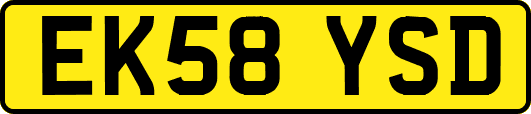 EK58 YSD